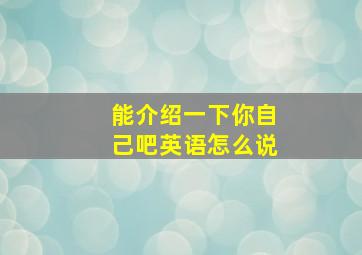 能介绍一下你自己吧英语怎么说